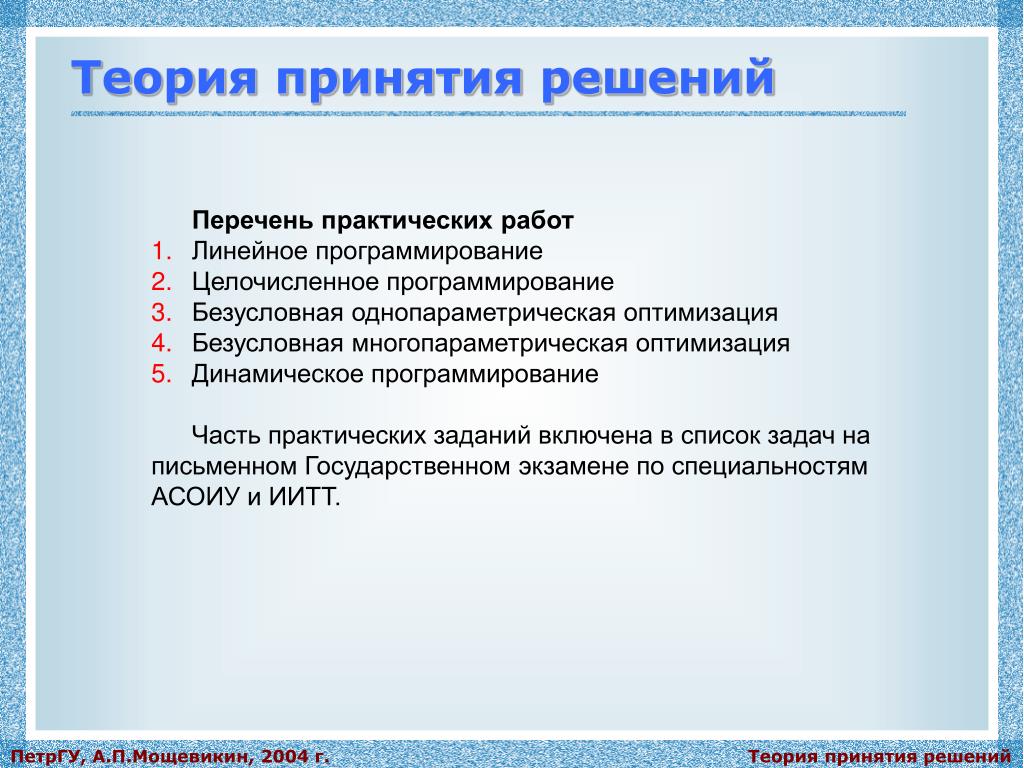 Теория принятия решений

Перечень практических работ
1. Линейное программирование
2. Целочисленное программирование
3. Безусловная однопараметрическая оптимизация
4. Безусловная многопараметрическая оптимизация
5. Динамическое программирование

Часть практических заданий включена в список задач на письменном Государственном экзамене по специальностям АСОИУ и ИИТТ.

ПетрГУ, А.П.Мощевикин, 2004 г.
Теория принятия решений